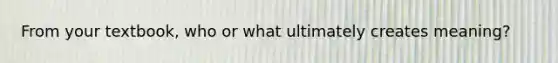 From your textbook, who or what ultimately creates meaning?